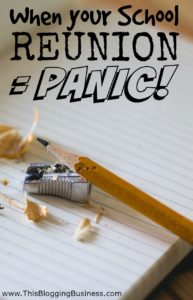 When your School
REUNION
= PANIC!

www.ThisBloggingBusiness.com